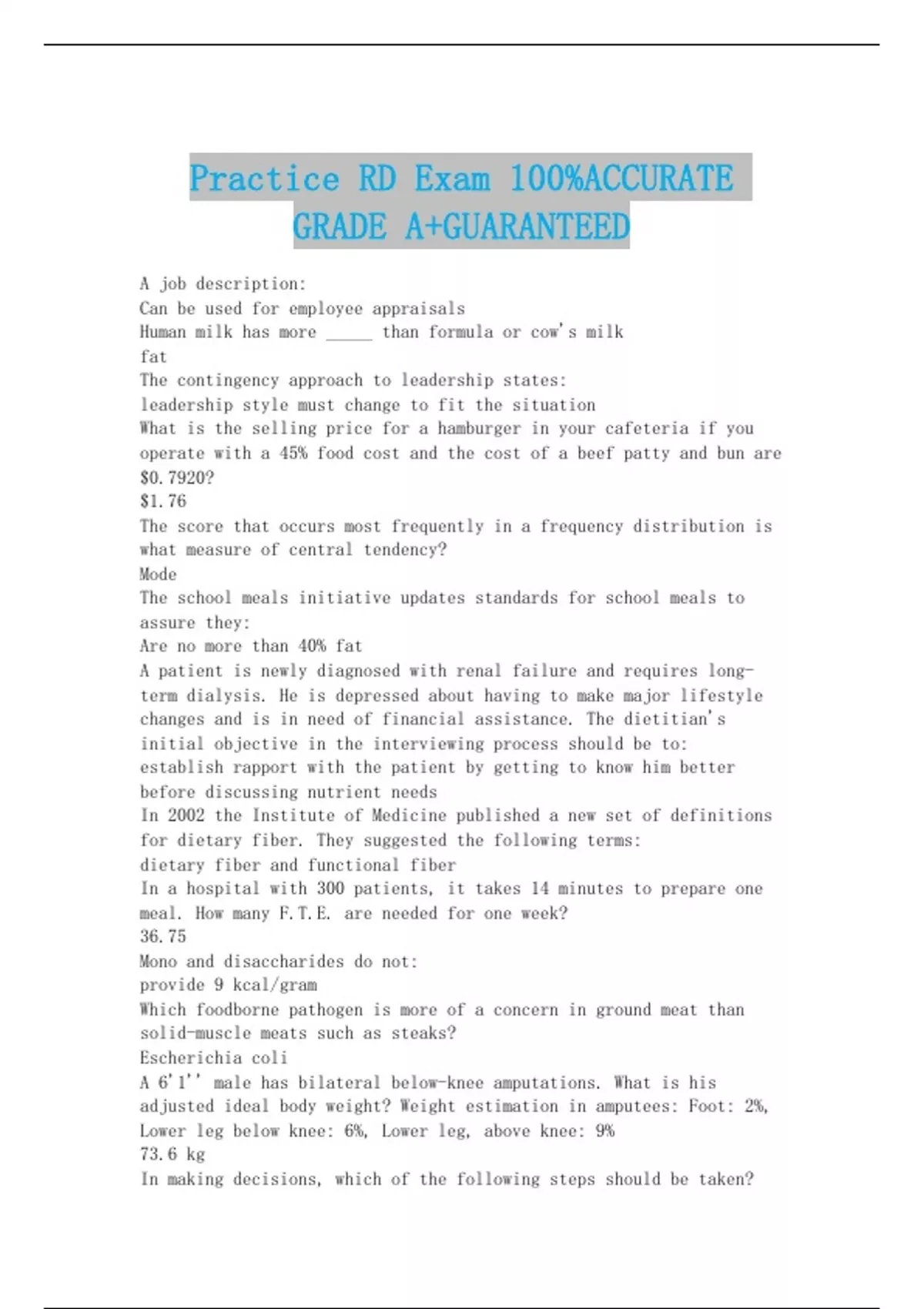 Practice RD Exam 100%ACCURATE GRADE A+GUARANTEED

A job description:
Can be used for employee appraisals
Human milk has more _____ than formula or cow's milk
fat
The contingency approach to leadership states:
leadership style must change to fit the situation
What is the selling price for a hamburger in your cafeteria if you operate with a 45% food cost and the cost of a beef patty and bun are $0.7920?
$1.76
The score that occurs most frequently in a frequency distribution is what measure of central tendency?
Mode
The school meals initiative updates standards for school meals to assure they:
Are no more than 40% fat
A patient is newly diagnosed with renal failure and requires long-term dialysis. He is depressed about having to make major lifestyle changes and is in need of financial assistance. The dietitian's initial objective in the interviewing process should be to:
establish rapport with the patient by getting to know him better before discussing nutrient needs
In 2002 the Institute of Medicine published a new set of definitions for dietary fiber. They suggested the following terms:
dietary fiber and functional fiber
In a hospital with 300 patients, it takes 14 minutes to prepare one meal. How many F.T.E. are needed for one week?
36.75
Mono and disaccharides do not:
provide 9 kcal/gram
Which foodborne pathogen is more of a concern in ground meat than solid-muscle meats such as steaks?
Escherichia coli
A 6'1'' male has bilateral below-knee amputations. What is his adjusted ideal body weight? Weight estimation in amputees: Foot: 2%, Lower leg below knee: 6%, Lower leg, above knee: 9%
73.6 kg
In making decisions, which of the following steps should be taken?